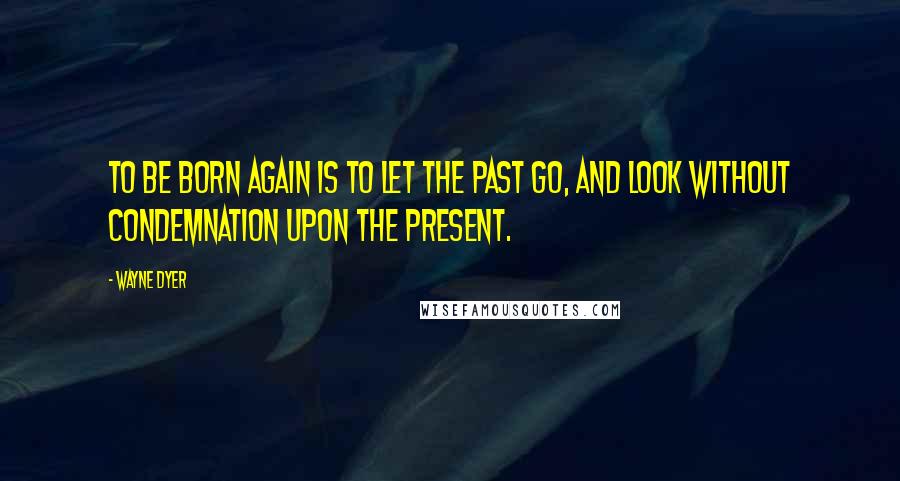 TO BE BORN AGAIN IS TO LET THE PAST GO, AND LOOK WITHOUT CONDEMNATION UPON THE PRESENT.

- WAYNE DYER

WISEFAMOUSQUOTES.COM